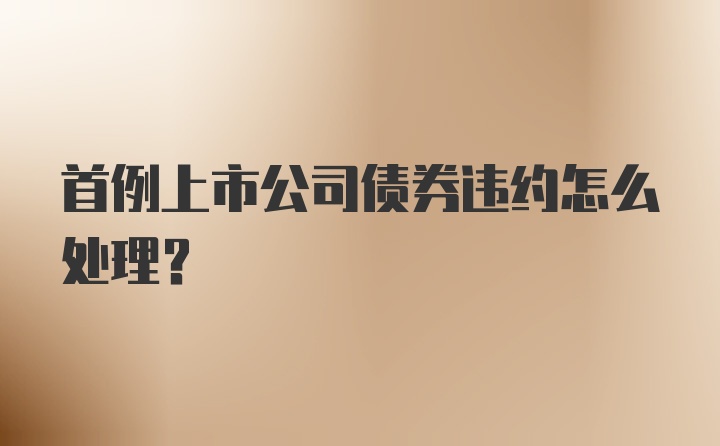 首例上市公司债券违约怎么处理？